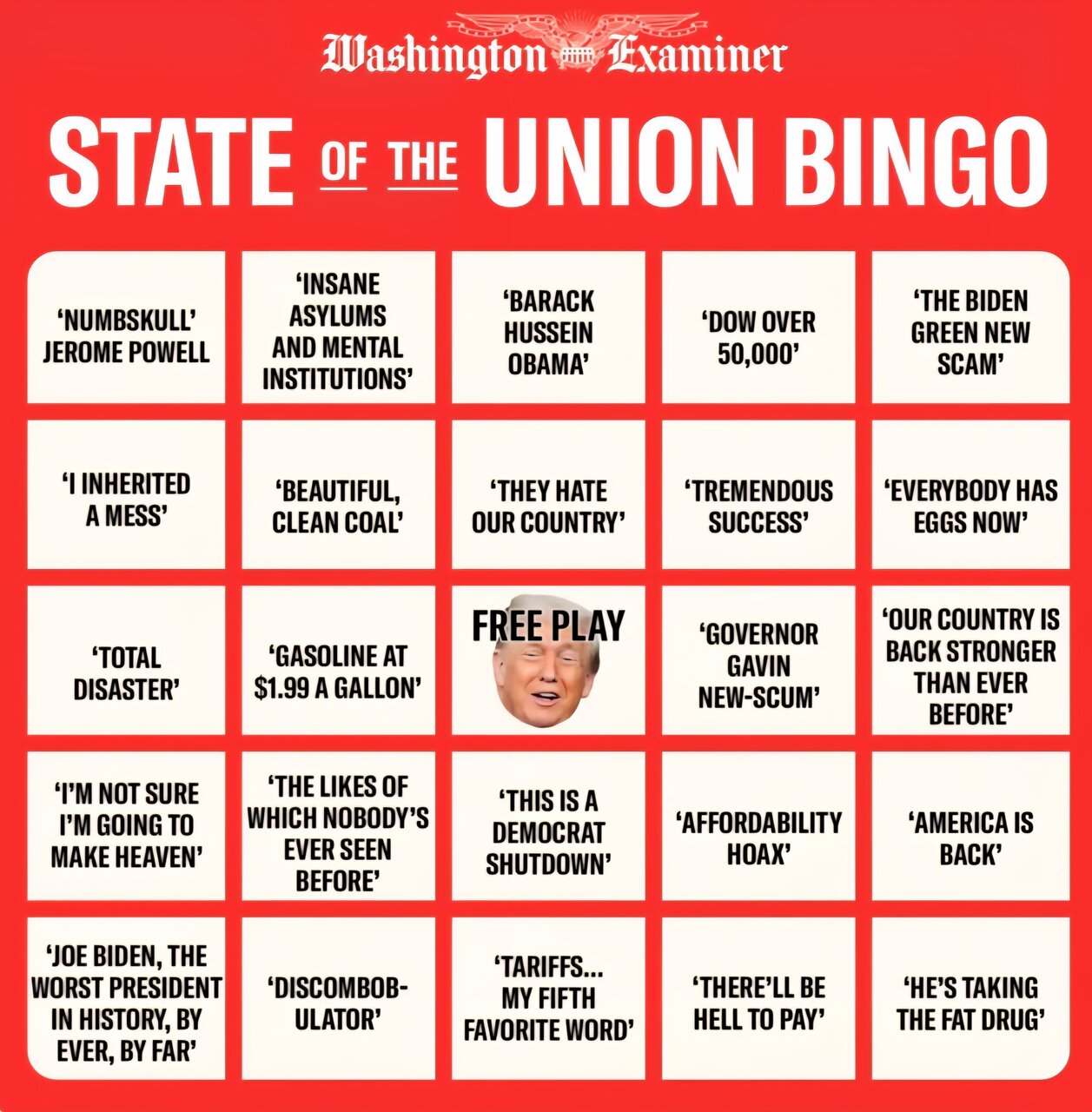 Washington Examiner

STATE OF THE UNION BINGO

| | | | | |
|---|---|---|---|---|
| 'NUMBSKULL' JEROME POWELL | 'INSANE ASYLUMS AND MENTAL INSTITUTIONS' | 'BARACK HUSSEIN OBAMA' | 'DOW OVER 50,000' | 'THE BIDEN GREEN NEW SCAM' |
| 'I INHERITED A MESS' | 'BEAUTIFUL, CLEAN COAL' | 'THEY HATE OUR COUNTRY' | 'TREMENDOUS SUCCESS' | 'EVERYBODY HAS EGGS NOW' |
| 'TOTAL DISASTER' | 'GASOLINE AT $1.99 A GALLON' | FREE PLAY | 'GOVERNOR GAVIN NEW-SCUM' | 'OUR COUNTRY IS BACK STRONGER THAN EVER BEFORE' |
| 'I'M NOT SURE I'M GOING TO MAKE HEAVEN' | 'THE LIKES OF WHICH NOBODY'S EVER SEEN BEFORE' | 'THIS IS A DEMOCRAT SHUTDOWN' | 'AFFORDABILITY HOAX' | 'AMERICA IS BACK' |
| 'JOE BIDEN, THE WORST PRESIDENT IN HISTORY, BY EVER, BY FAR' | 'DISCOMBOBULATOR' | 'TARIFFS... MY FIFTH FAVORITE WORD' | 'THERE'LL BE HELL TO PAY' | 'HE'S TAKING THE FAT DRUG' |